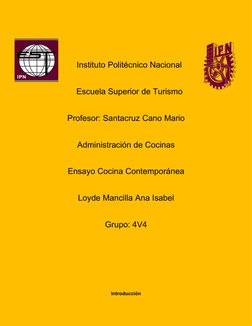 EST
IPN

IPN

Instituto Politécnico Nacional

Escuela Superior de Turismo

Profesor: Santacruz Cano Mario

Administración de Cocinas

Ensayo Cocina Contemporánea

Loyde Mancilla Ana Isabel

Grupo: 4V4

Introducción